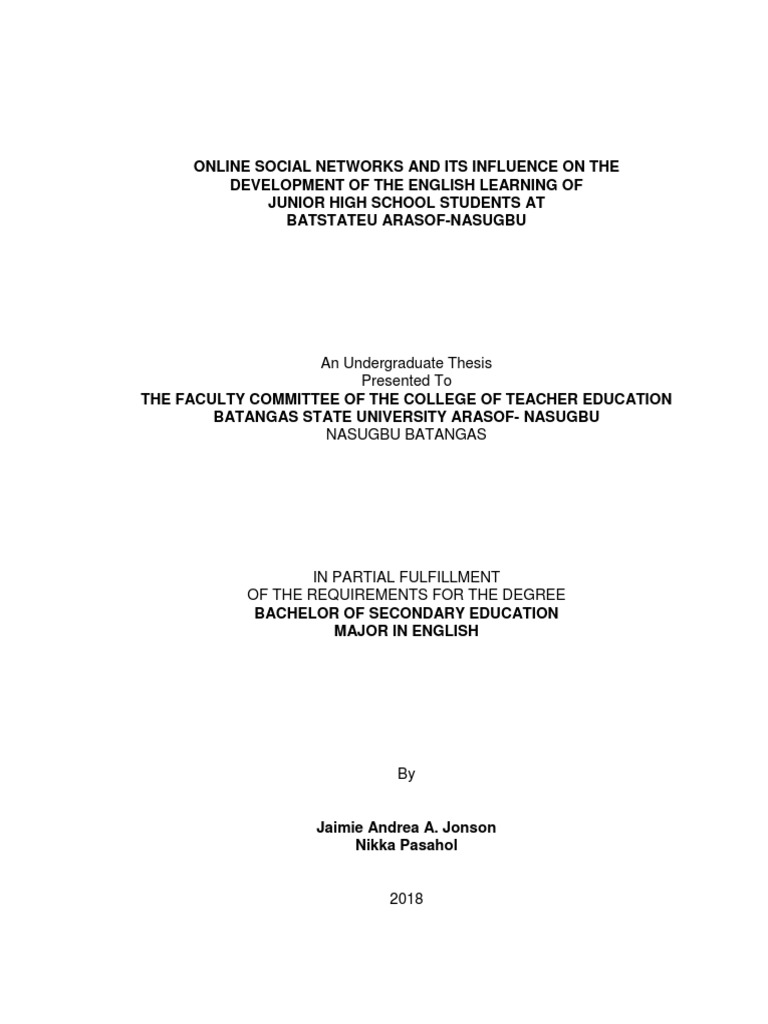 ONLINE SOCIAL NETWORKS AND ITS INFLUENCE ON THE DEVELOPMENT OF THE ENGLISH LEARNING OF JUNIOR HIGH SCHOOL STUDENTS AT BATSTATEU ARASOF-NASUGBU

An Undergraduate Thesis
Presented To
THE FACULTY COMMITTEE OF THE COLLEGE OF TEACHER EDUCATION
BATANGAS STATE UNIVERSITY ARASOF- NASUGBU
NASUGBU BATANGAS

IN PARTIAL FULFILLMENT
OF THE REQUIREMENTS FOR THE DEGREE
BACHELOR OF SECONDARY EDUCATION
MAJOR IN ENGLISH

By

Jaimie Andrea A. Jonson
Nikka Pasahol

2018